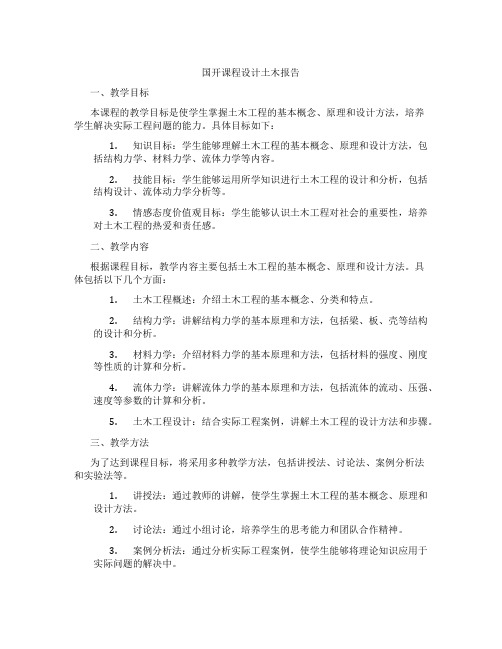 国开课程设计土木报告

一、教学目标

本课程的教学目标是使学生掌握土木工程的基本概念、原理和设计方法，培养学生解决实际工程问题的能力。具体目标如下：

1. 知识目标：学生能够理解土木工程的基本概念、原理和设计方法，包括结构力学、材料力学、流体力学等内容。

2. 技能目标：学生能够运用所学知识进行土木工程的设计和分析，包括结构设计、流体动力学分析等。

3. 情感态度价值观目标：学生能够认识土木工程对社会的重要性，培养对土木工程的热爱和责任感。

二、教学内容

根据课程目标，教学内容主要包括土木工程的基本概念、原理和设计方法。具体包括以下几个方面：

1. 土木工程概述：介绍土木工程的基本概念、分类和特点。

2. 结构力学：讲解结构力学的基本原理和方法，包括梁、板、壳等结构的设计和分析。

3. 材料力学：介绍材料力学的基本原理和方法，包括材料的强度、刚度等性质的计算和分析。

4. 流体力学：讲解流体力学的基本原理和方法，包括流体的流动、压强、速度等参数的计算和分析。

5. 土木工程设计：结合实际工程案例，讲解土木工程的设计方法和步骤。

三、教学方法

为了达到课程目标，将采用多种教学方法，包括讲授法、讨论法、案例分析法和实验法等。

1. 讲授法：通过教师的讲解，使学生掌握土木工程的基本概念、原理和设计方法。

2. 讨论法：通过小组讨论，培养学生的思考能力和团队合作精神。

3. 案例分析法：通过分析实际工程案例，使学生能够将理论知识应用于实际问题的解决中。